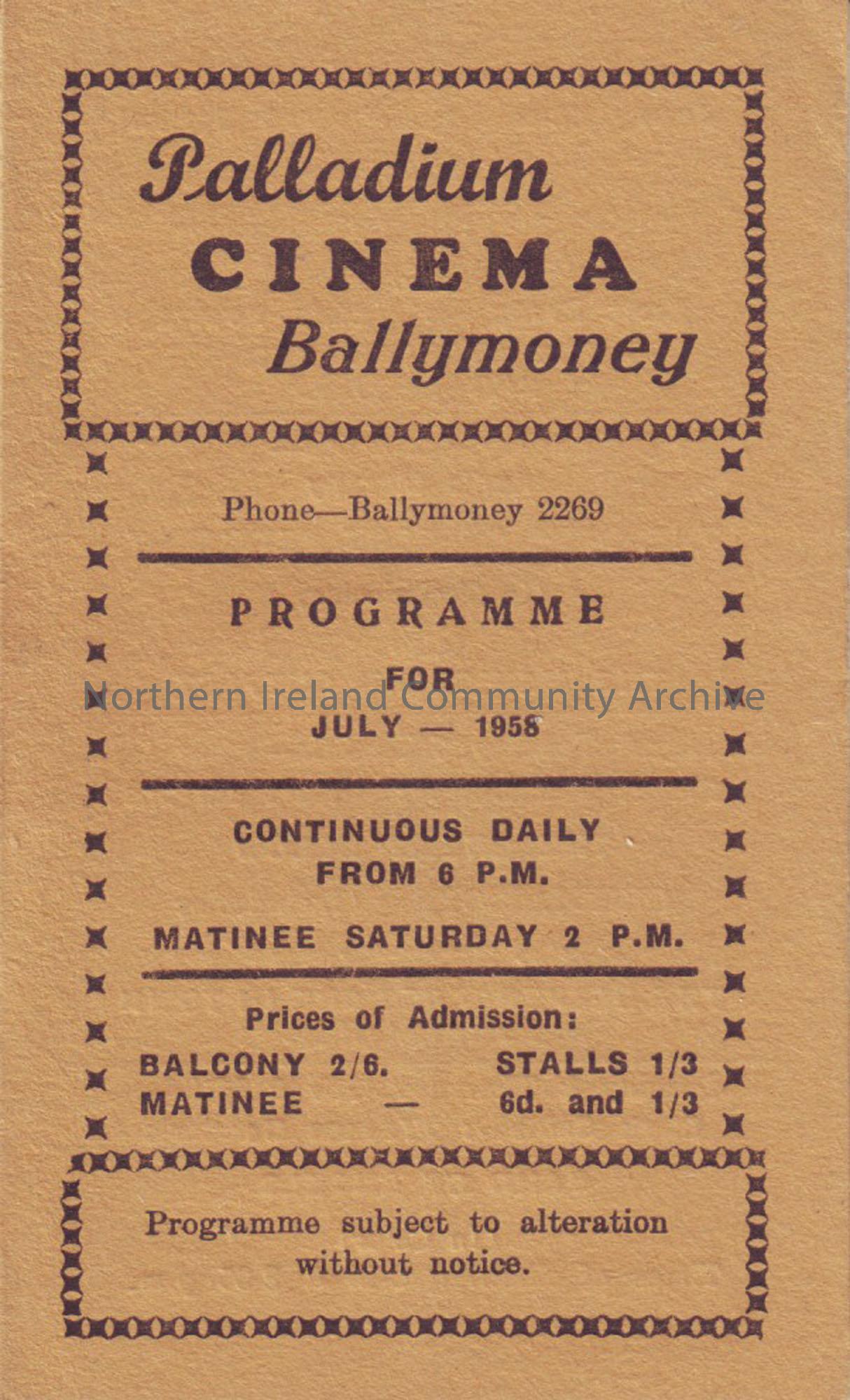 Palladium
CINEMA
Ballymoney

Phone—Ballymoney 2269

PROGRAMME

FOR
JULY — 1958

Northern Ireland Community Archive

CONTINUOUS DAILY
FROM 6 P.M.

MATINEE SATURDAY 2 P.M.

Prices of Admission:
BALCONY 2/6. STALLS 1/3
MATINEE — 6d. and 1/3

Programme subject to alteration without notice.